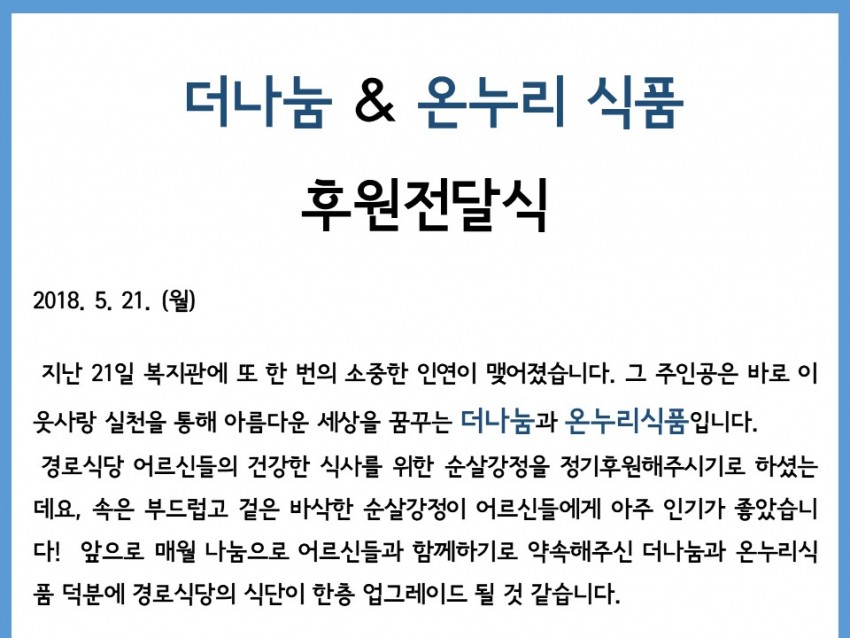 더나눔 & 온누리 식품

후원전달식

2018. 5. 21. (월)

지난 21일 복지관에 또 한 번의 소중한 인연이 맺어졌습니다. 그 주인공은 바로 이웃사랑 실천을 통해 아름다운 세상을 꿈꾸는 더나눔과 온누리식품입니다.

경로식당 어르신들의 건강한 식사를 위한 순살강정을 정기후원해주시기로 하셨는데요, 속은 부드럽고 겉은 바삭한 순살강정이 어르신들에게 아주 인기가 좋았습니다! 앞으로 매월 나눔으로 어르신들과 함께하기로 약속해주신 더나눔과 온누리식품 덕분에 경로식당의 식단이 한층 업그레이드 될 것 같습니다.